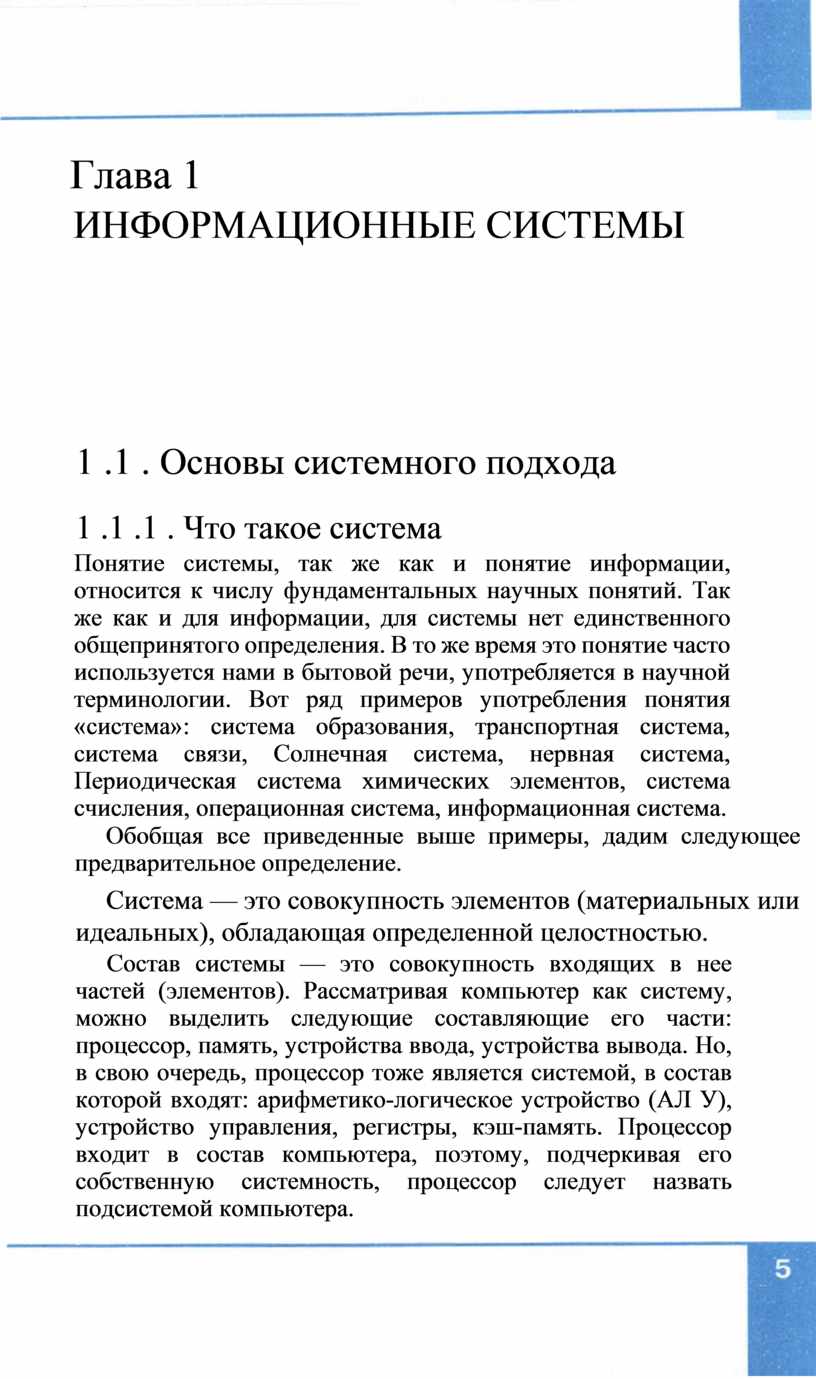 Глава 1
ИНФОРМАЦИОННЫЕ СИСТЕМЫ

1 .1 . Основы системного подхода

1 .1 .1 . Что такое система

Понятие системы, так же как и понятие информации, относится к числу фундаментальных научных понятий. Так же как и для информации, для системы нет единственного общепринятого определения. В то же время это понятие часто используется нами в бытовой речи, употребляется в научной терминологии. Вот ряд примеров употребления понятия «система»: система образования, транспортная система, система связи, Солнечная система, нервная система, Периодическая система химических элементов, система счисления, операционная система, информационная система.

Обобщая все приведенные выше примеры, дадим следующее предварительное определение.

Система — это совокупность элементов (материальных или идеальных), обладающая определенной целостностью.

Состав системы — это совокупность входящих в нее частей (элементов). Рассматривая компьютер как систему, можно выделить следующие составляющие его части: процессор, память, устройства ввода, устройства вывода. Но, в свою очередь, процессор тоже является системой, в состав которой входят: арифметико-логическое устройство (АЛ У), устройство управления, регистры, кэш-память. Процессор входит в состав компьютера, поэтому, подчеркивая его собственную системность, процессор следует назвать подсистемой компьютера.

5